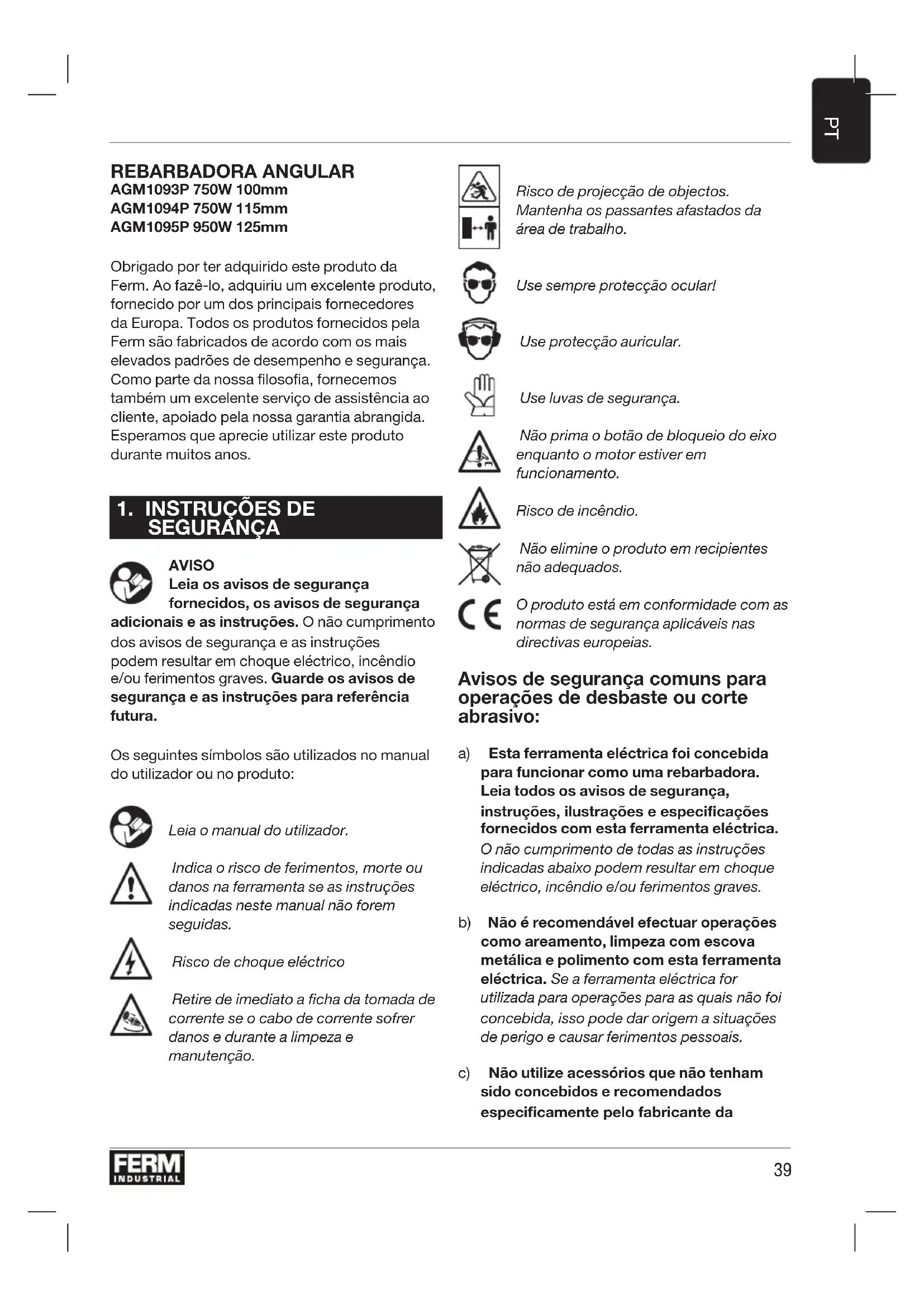 PT

REBARBADORA ANGULAR
AGM1093P 750W 100mm
AGM1094P 750W 115mm
AGM1095P 950W 125mm

Obrigado por ter adquirido este produto da Ferm. Ao fazê-lo, adquiriu um excelente produto, fornecido por um dos principais fornecedores da Europa. Todos os produtos fornecidos pela Ferm são fabricados de acordo com os mais elevados padrões de desempenho e segurança. Como parte da nossa filosofia, fornecemos também um excelente serviço de assistência ao cliente, apoiado pela nossa garantia abrangida. Esperamos que aprecie utilizar este produto durante muitos anos.

1. INSTRUÇÕES DE SEGURANÇA

AVISO
Leia os avisos de segurança fornecidos, os avisos de segurança adicionais e as instruções. O não cumprimento dos avisos de segurança e as instruções podem resultar em choque eléctrico, incêndio e/ou ferimentos graves. Guarde os avisos de segurança e as instruções para referência futura.

Os seguintes símbolos são utilizados no manual do utilizador ou no produto:

Leia o manual do utilizador.

Indica o risco de ferimentos, morte ou danos na ferramenta se as instruções indicadas neste manual não forem seguidas.

Risco de choque eléctrico

Retire de imediato a ficha da tomada de corrente se o cabo de corrente sofrer danos e durante a limpeza e manutenção.

Risco de projecção de objectos. Mantenha os passantes afastados da área de trabalho.

Use sempre protecção ocular!

Use protecção auricular.

Use luvas de segurança.

Não prima o botão de bloqueio do eixo enquanto o motor estiver em funcionamento.

Risco de incêndio.

Não elimine o produto em recipientes não adequados.

O produto está em conformidade com as normas de segurança aplicáveis nas directivas europeias.

Avisos de segurança comuns para operações de desbaste ou corte abrasivo:

a) Esta ferramenta eléctrica foi concebida para funcionar como uma rebarbadora. Leia todos os avisos de segurança, instruções, ilustrações e especificações fornecidos com esta ferramenta eléctrica. O não cumprimento de todas as instruções indicadas abaixo podem resultar em choque eléctrico, incêndio e/ou ferimentos graves.

b) Não é recomendável efectuar operações como areamento, limpeza com escova metálica e polimento com esta ferramenta eléctrica. Se a ferramenta eléctrica for utilizada para operações para as quais não foi concebida, isso pode dar origem a situações de perigo e causar ferimentos pessoais.

c) Não utilize acessórios que não tenham sido concebidos e recomendados especificamente pelo fabricante da

FERM INDUSTRIAL
39